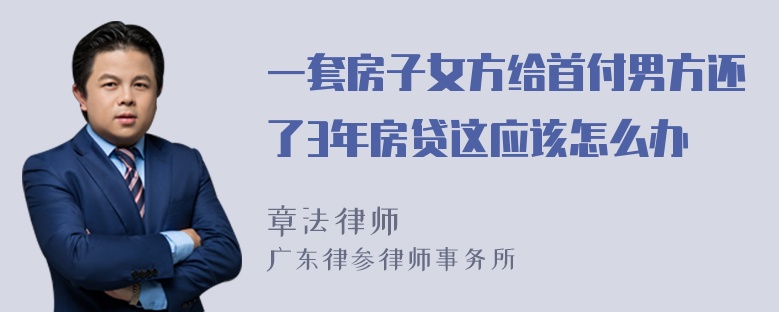 一套房子女方给首付男方还了3年房贷这应该怎么办

章法律师
广东律参律师事务所